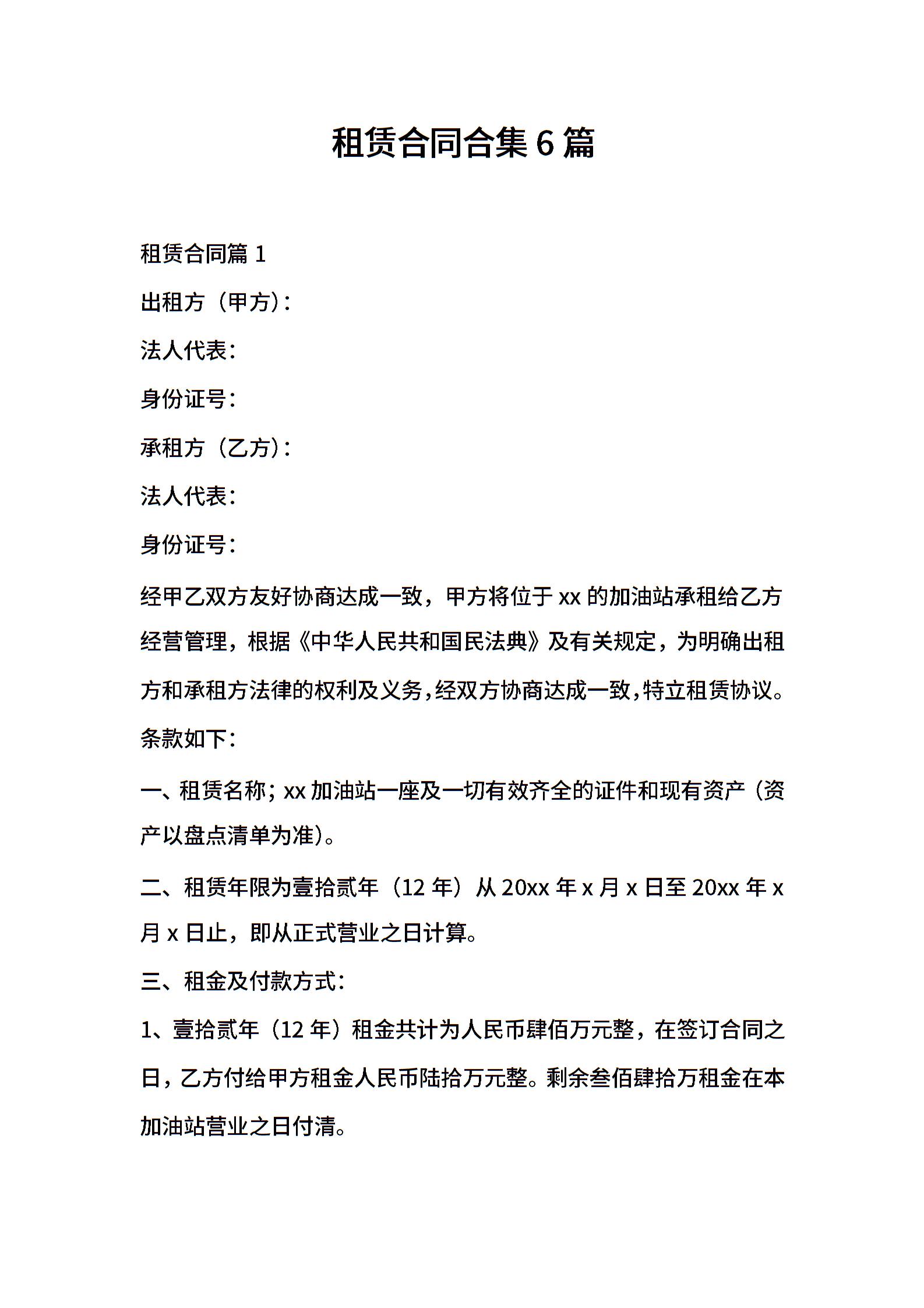 租赁合同合集 6 篇

租赁合同篇 1

出租方（甲方）：

法人代表：

身份证号：

承租方（乙方）：

法人代表：

身份证号：

经甲乙双方友好协商达成一致，甲方将位于 xx 的加油站承租给乙方经营管理，根据《中华人民共和国民法典》及有关规定，为明确出租方和承租方法律的权利及义务，经双方协商达成一致，特立租赁协议。条款如下：

一、租赁名称；xx 加油站一座及一切有效齐全的证件和现有资产（资产以盘点清单为准）。

二、租赁年限为壹拾贰年（12 年）从 20xx 年 x 月 x 日至 20xx 年 x 月 x 日止，即从正式营业之日计算。

三、租金及付款方式：

1、壹拾贰年（12 年）租金共计为人民币肆佰万元整，在签订合同之日，乙方付给甲方租金人民币陆拾万元整。剩余叁佰肆拾万租金在本加油站营业之日付清。